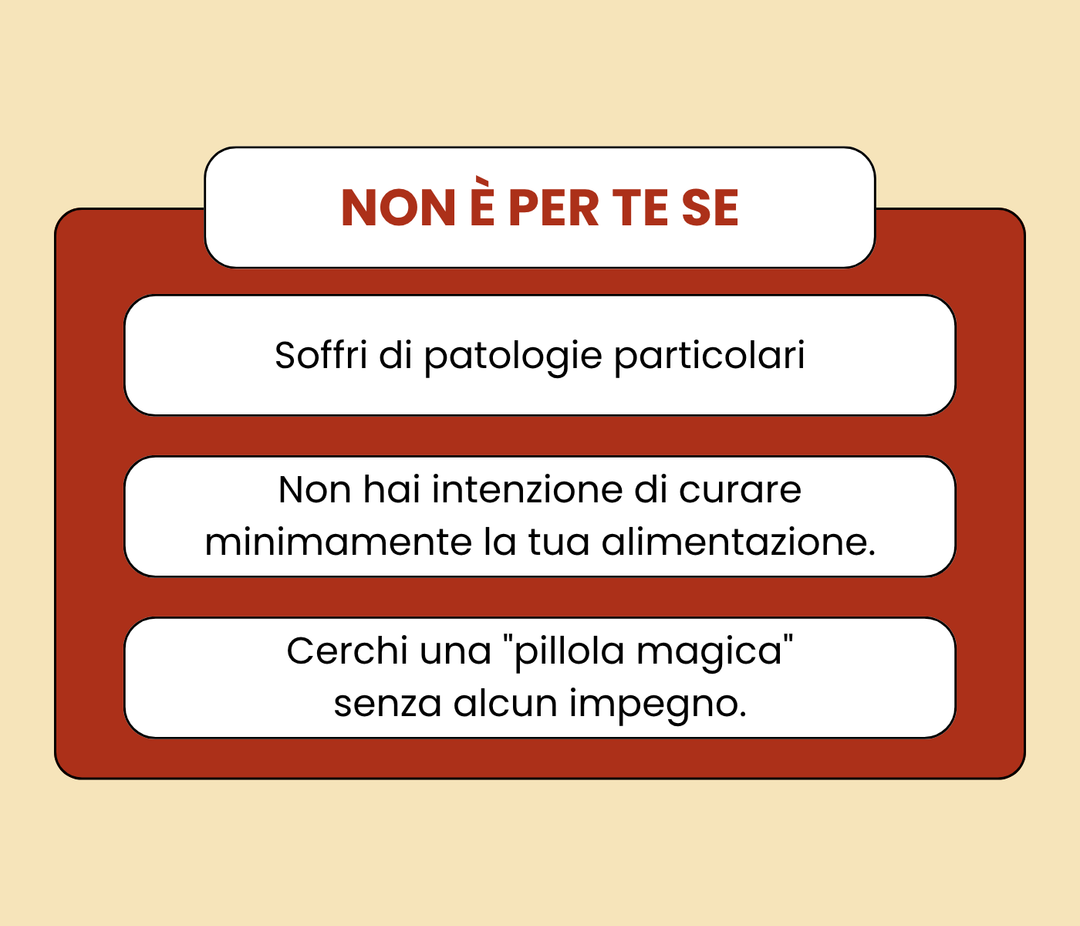 NON È PER TE SE

Soffri di patologie particolari

Non hai intenzione di curare minimamente la tua alimentazione.

Cerchi una "pillola magica" senza alcun impegno.